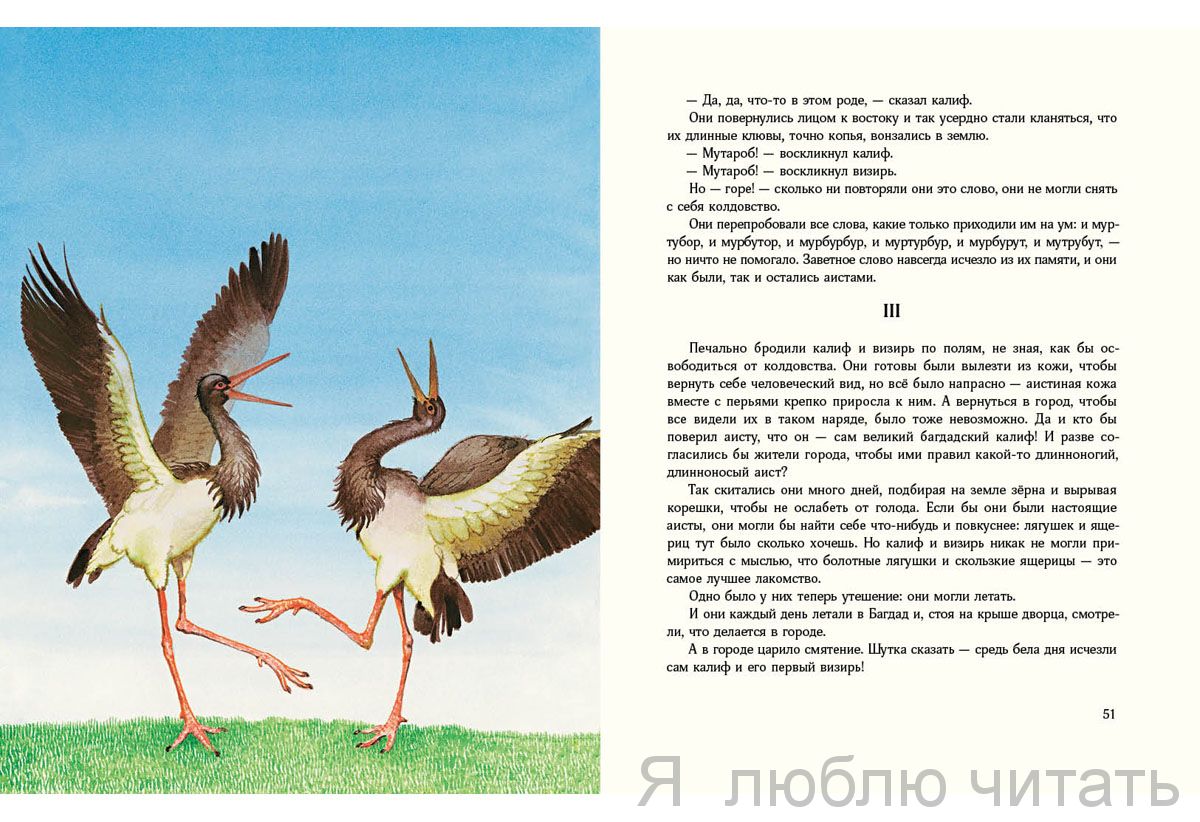 — Да, да, что-то в этом роде, — сказал калиф.

Они повернулись лицом к востоку и так усердно стали кланяться, что их длинные клювы, точно копья, вонзались в землю.

— Мутароб! — воскликнул калиф.

— Мутароб! — воскликнул визирь.

Но — горе! — сколько ни повторяли они это слово, они не могли снять с себя колдовство.

Они перепробовали все слова, какие только приходили им на ум: и муртубор, и мурбутор, и мурбурбур, и муртурбур, и мурбурут, и мутрубут, — но ничто не помогало. Заветное слово навсегда исчезло из их памяти, и они как были, так и остались аистами.

III

Печально бродили калиф и визирь по полям, не зная, как бы освободиться от колдовства. Они готовы были вылезти из кожи, чтобы вернуть себе человеческий вид, но всё было напрасно — аистиная кожа вместе с перьями крепко приросла к ним. А вернуться в город, чтобы все видели их в таком наряде, было тоже невозможно. Да и кто бы поверил аисту, что он — сам великий багдадский калиф! И разве согласились бы жители города, чтобы ими правил какой-то длинноногий, длинноносый аист?

Так скитались они много дней, подбирая на земле зёрна и вырывая корешки, чтобы не ослабеть от голода. Если бы они были настоящие аисты, они могли бы найти себе что-нибудь и повкуснее: лягушек и ящериц тут было сколько хочешь. Но калиф и визирь никак не могли примириться с мыслью, что болотные лягушки и скользкие ящерицы — это самое лучшее лакомство.

Одно было у них теперь утешение: они могли летать.

И они каждый день летали в Багдад и, стоя на крыше дворца, смотрели, что делается в городе.

А в городе царило смятение. Шутка сказать — средь бела дня исчезли сам калиф и его первый визирь!

51

Я люблю читать